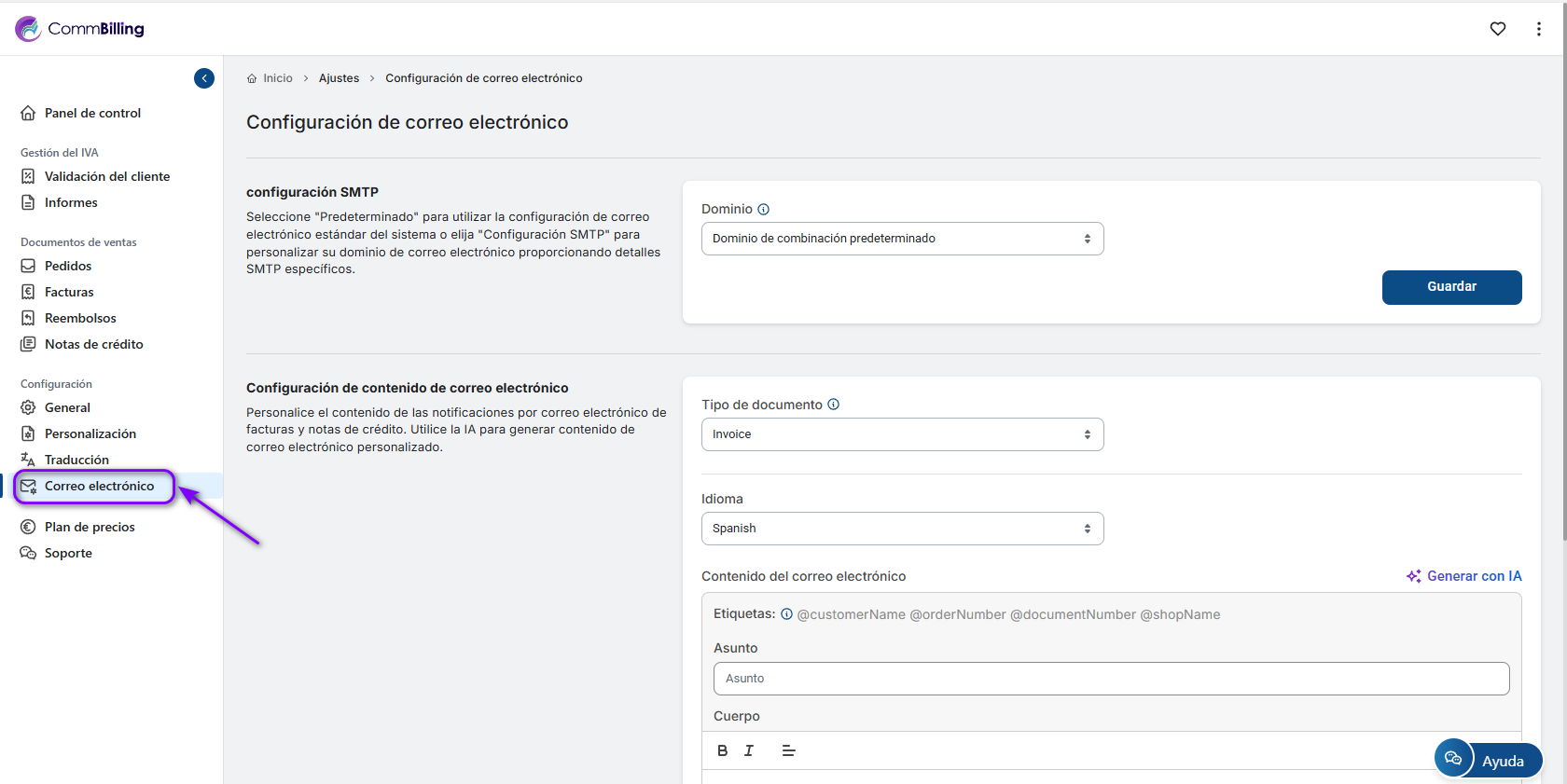 CommBilling

Panel de control

Gestión del IVA
Validación del cliente
Informes

Documentos de ventas
Pedidos
Facturas
Reembolsos
Notas de crédito

Configuración
General
Personalización
Traducción
Correo electrónico

Plan de precios
Soporte

Inicio > Ajustes > Configuración de correo electrónico

Configuración de correo electrónico

configuración SMTP

Seleccione "Predeterminado" para utilizar la configuración de correo electrónico estándar del sistema o elija "Configuración SMTP" para personalizar su dominio de correo electrónico proporcionando detalles SMTP específicos.

Dominio

Dominio de combinación predeterminado

Guardar

Configuración de contenido de correo electrónico

Personalice el contenido de las notificaciones por correo electrónico de facturas y notas de crédito. Utilice la IA para generar contenido de correo electrónico personalizado.

Tipo de documento

Invoice

Idioma

Spanish

Contenido del correo electrónico

Generar con IA

Etiquetas: @customerName @orderNumber @documentNumber @shopName

Asunto

Asunto

Cuerpo

B I

Ayuda